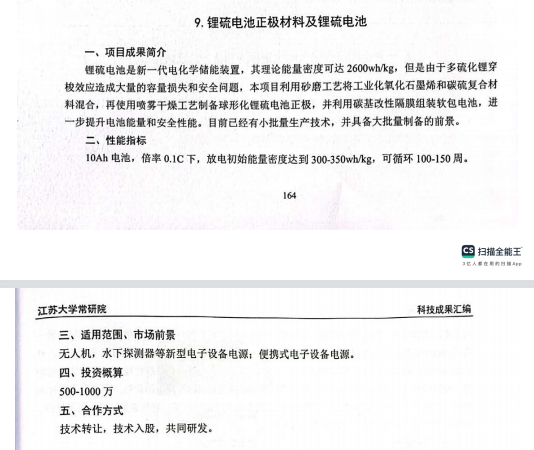 9. 锂硫电池正极材料及锂硫电池

一、项目成果简介

锂硫电池是新一代电化学储能装置，其理论能量密度可达 2600wh/kg，但是由于多硫化锂穿梭效应造成大量的容量损失和安全问题，本项目利用砂磨工艺将工业化氧化石墨烯和碳硫复合材料混合，再使用喷雾干燥工艺制备球形化锂硫电池正极，并利用碳基改性隔膜组装软包电池，进一步提升电池能量和安全性能。目前已经有小批量生产技术，并具备大批量制备的前景。

二、性能指标

10Ah 电池，倍率 0.1C 下，放电初始能量密度达到 300-350wh/kg，可循环 100-150 周。

164

CS 扫描全能王
3亿人都在用的扫描App

江苏大学常研院　　科技成果汇编

三、适用范围、市场前景

无人机，水下探测器等新型电子设备电源；便携式电子设备电源。

四、投资概算

500-1000 万

五、合作方式

技术转让，技术入股，共同研发。